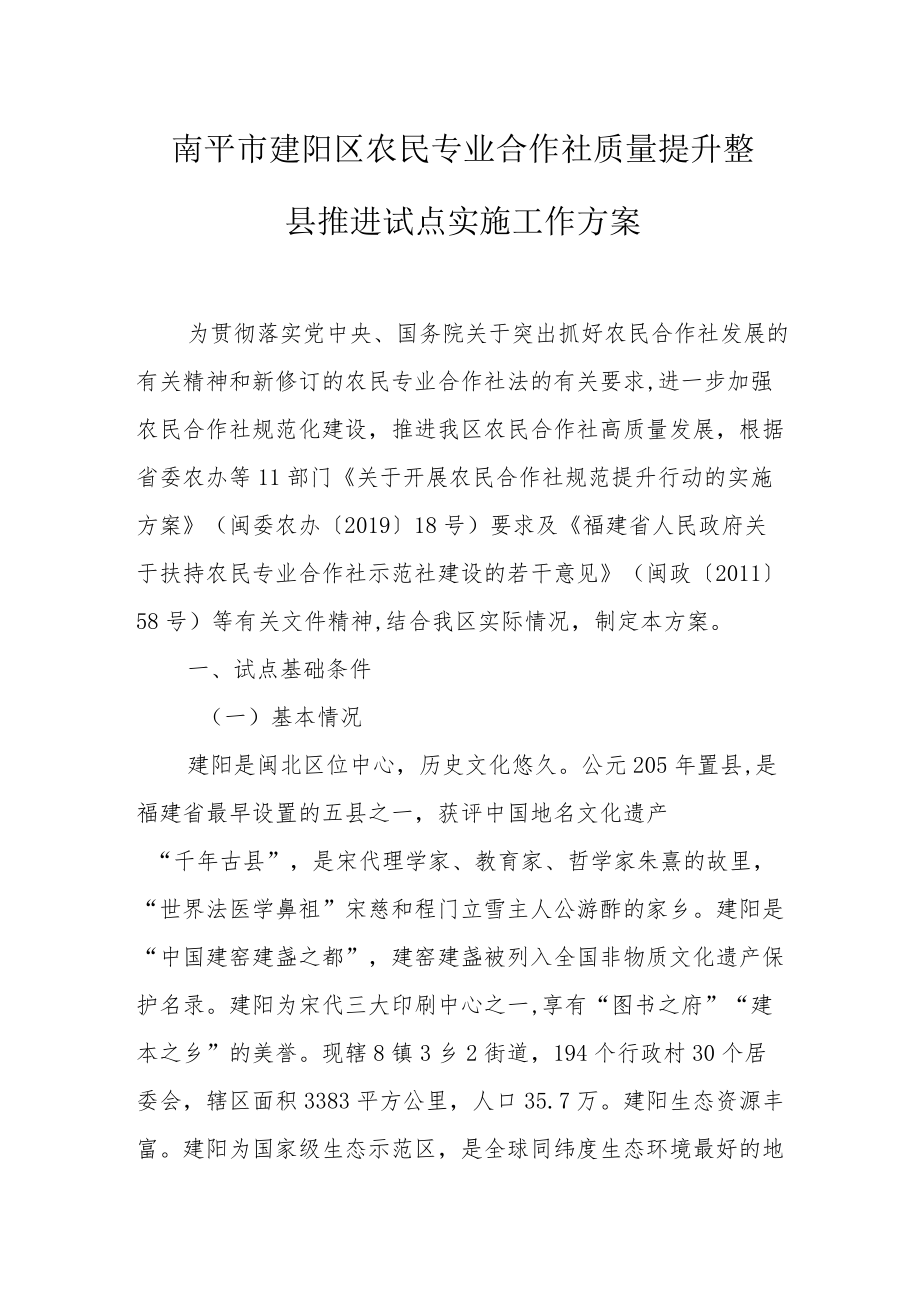 南平市建阳区农民专业合作社质量提升整县推进试点实施工作方案

为贯彻落实党中央、国务院关于突出抓好农民合作社发展的有关精神和新修订的农民专业合作社法的有关要求,进一步加强农民合作社规范化建设，推进我区农民合作社高质量发展，根据省委农办等11部门《关于开展农民合作社规范提升行动的实施方案》（闽委农办〔2019〕18号）要求及《福建省人民政府关于扶持农民专业合作社示范社建设的若干意见》（闽政〔2011〕58号）等有关文件精神,结合我区实际情况，制定本方案。

一、试点基础条件

（一）基本情况

建阳是闽北区位中心，历史文化悠久。公元205年置县,是福建省最早设置的五县之一，获评中国地名文化遗产“千年古县”，是宋代理学家、教育家、哲学家朱熹的故里，“世界法医学鼻祖”宋慈和程门立雪主人公游酢的家乡。建阳是“中国建窑建盏之都”，建窑建盏被列入全国非物质文化遗产保护名录。建阳为宋代三大印刷中心之一,享有“图书之府”“建本之乡”的美誉。现辖8镇3乡2街道，194个行政村30个居委会，辖区面积3383平方公里，人口35.7万。建阳生态资源丰富。建阳为国家级生态示范区，是全球同纬度生态环境最好的地